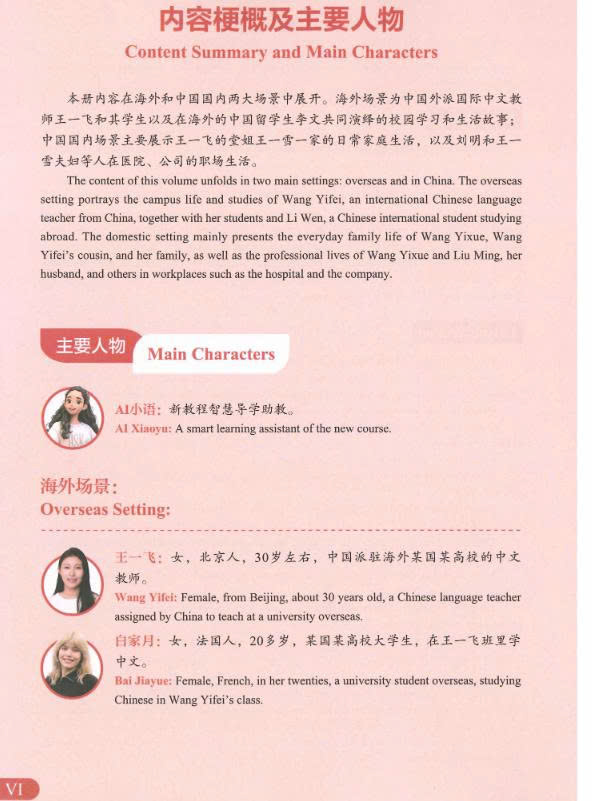 内容梗概及主要人物

Content Summary and Main Characters

本册内容在海外和中国国内两大场景中展开。海外场景为中国外派国际中文教师王一飞和其学生以及在海外的中国留学生李文共同演绎的校园学习和生活故事；中国国内场景主要展示王一飞的堂姐王一雪一家的日常家庭生活，以及刘明和王一雪夫妇等人在医院、公司的职场生活。

The content of this volume unfolds in two main settings: overseas and in China. The overseas setting portrays the campus life and studies of Wang Yifei, an international Chinese language teacher from China, together with her students and Li Wen, a Chinese international student studying abroad. The domestic setting mainly presents the everyday family life of Wang Yixue, Wang Yifei's cousin, and her family, as well as the professional lives of Wang Yixue and Liu Ming, her husband, and others in workplaces such as the hospital and the company.

主要人物 Main Characters

AI小语：新教程智慧导学助教。
AI Xiaoyu: A smart learning assistant of the new course.

海外场景：
Overseas Setting:

王一飞：女，北京人，30岁左右，中国派驻海外某国某高校的中文教师。
Wang Yifei: Female, from Beijing, about 30 years old, a Chinese language teacher assigned by China to teach at a university overseas.

白家月：女，法国人，20多岁，某国某高校大学生，在王一飞班里学中文。
Bai Jiayue: Female, French, in her twenties, a university student overseas, studying Chinese in Wang Yifei's class.

VI